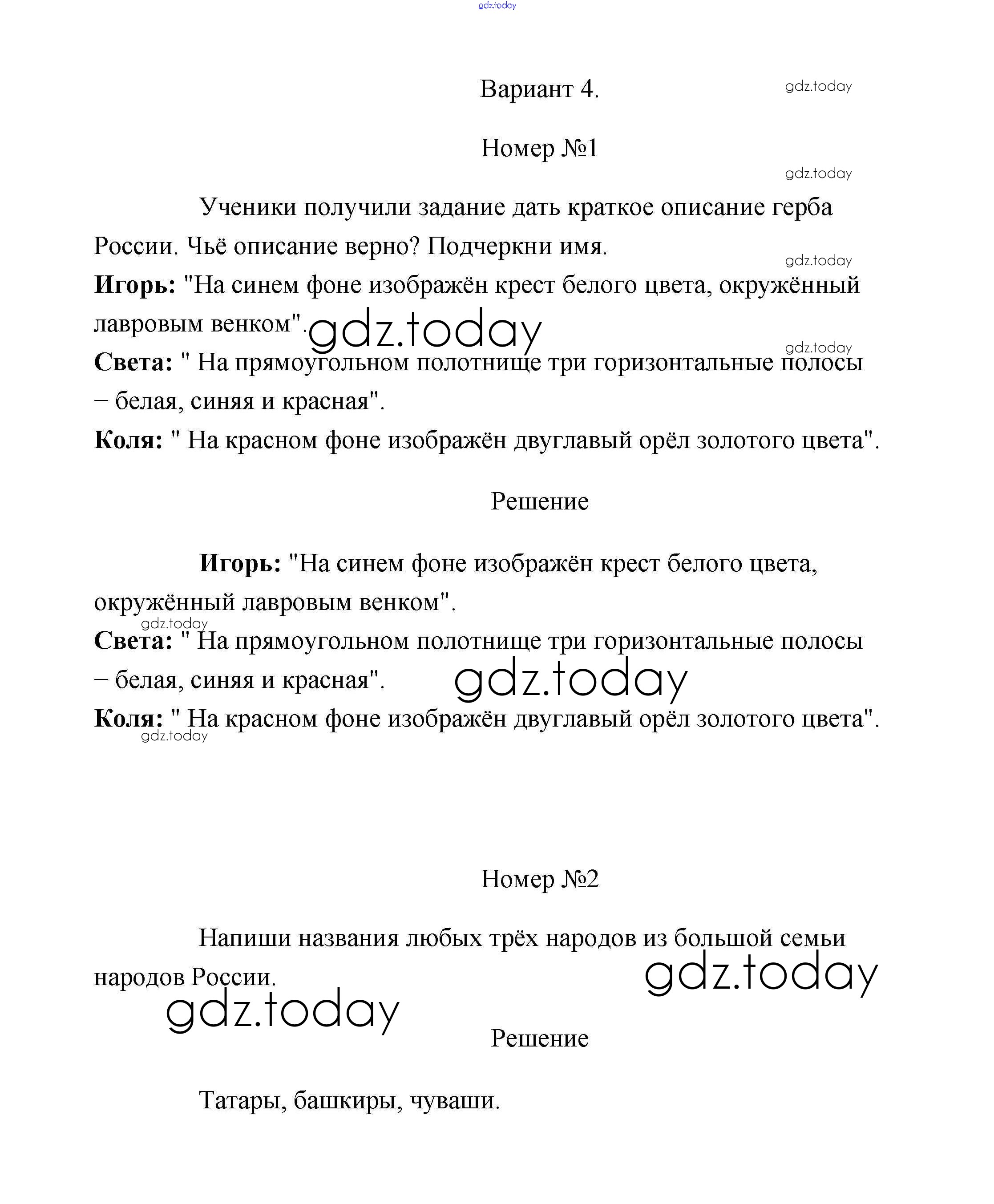 gdz.today

Вариант 4. gdz.today

Номер №1

gdz.today

Ученики получили задание дать краткое описание герба России. Чьё описание верно? Подчеркни имя.

gdz.today

**Игорь:** "На синем фоне изображён крест белого цвета, окружённый лавровым венком". gdz.today

gdz.today

**Света:** " На прямоугольном полотнище три горизонтальные полосы – белая, синяя и красная".

**Коля:** " На красном фоне изображён двуглавый орёл золотого цвета".

Решение

**Игорь:** "На синем фоне изображён крест белого цвета, окружённый лавровым венком".

gdz.today

**Света:** " На прямоугольном полотнище три горизонтальные полосы – белая, синяя и красная". gdz.today

**Коля:** " На красном фоне изображён двуглавый орёл золотого цвета".

gdz.today

Номер №2

Напиши названия любых трёх народов из большой семьи народов России. gdz.today

gdz.today

Решение

Татары, башкиры, чуваши.